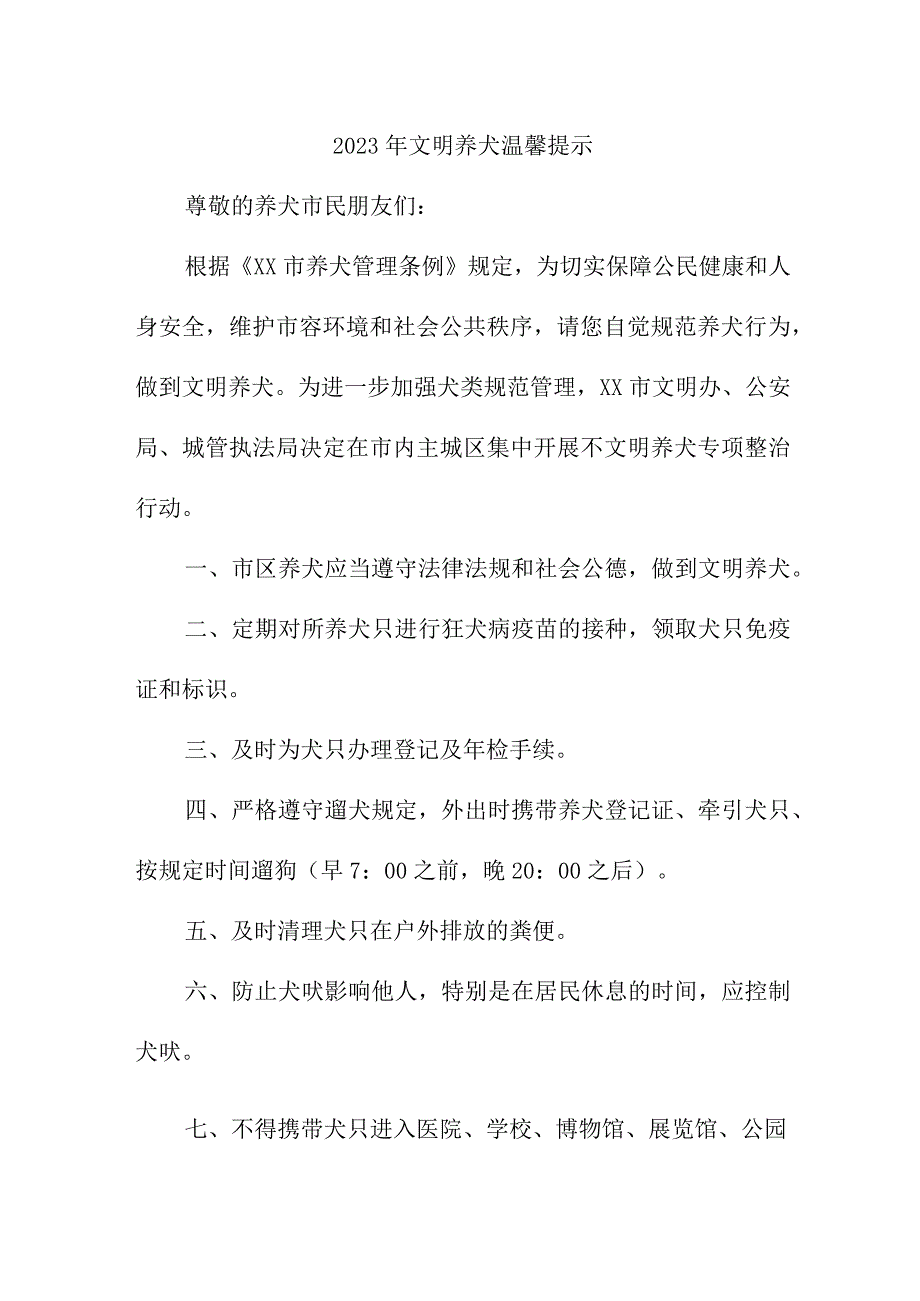 2023年文明养犬温馨提示

尊敬的养犬市民朋友们：

根据《XX市养犬管理条例》规定，为切实保障公民健康和人身安全，维护市容环境和社会公共秩序，请您自觉规范养犬行为，做到文明养犬。为进一步加强犬类规范管理，XX市文明办、公安局、城管执法局决定在市内主城区集中开展不文明养犬专项整治行动。

一、市区养犬应当遵守法律法规和社会公德，做到文明养犬。

二、定期对所养犬只进行狂犬病疫苗的接种，领取犬只免疫证和标识。

三、及时为犬只办理登记及年检手续。

四、严格遵守遛犬规定，外出时携带养犬登记证、牵引犬只、按规定时间遛狗（早7：00之前，晚20：00之后）。

五、及时清理犬只在户外排放的粪便。

六、防止犬吠影响他人，特别是在居民休息的时间，应控制犬吠。

七、不得携带犬只进入医院、学校、博物馆、展览馆、公园